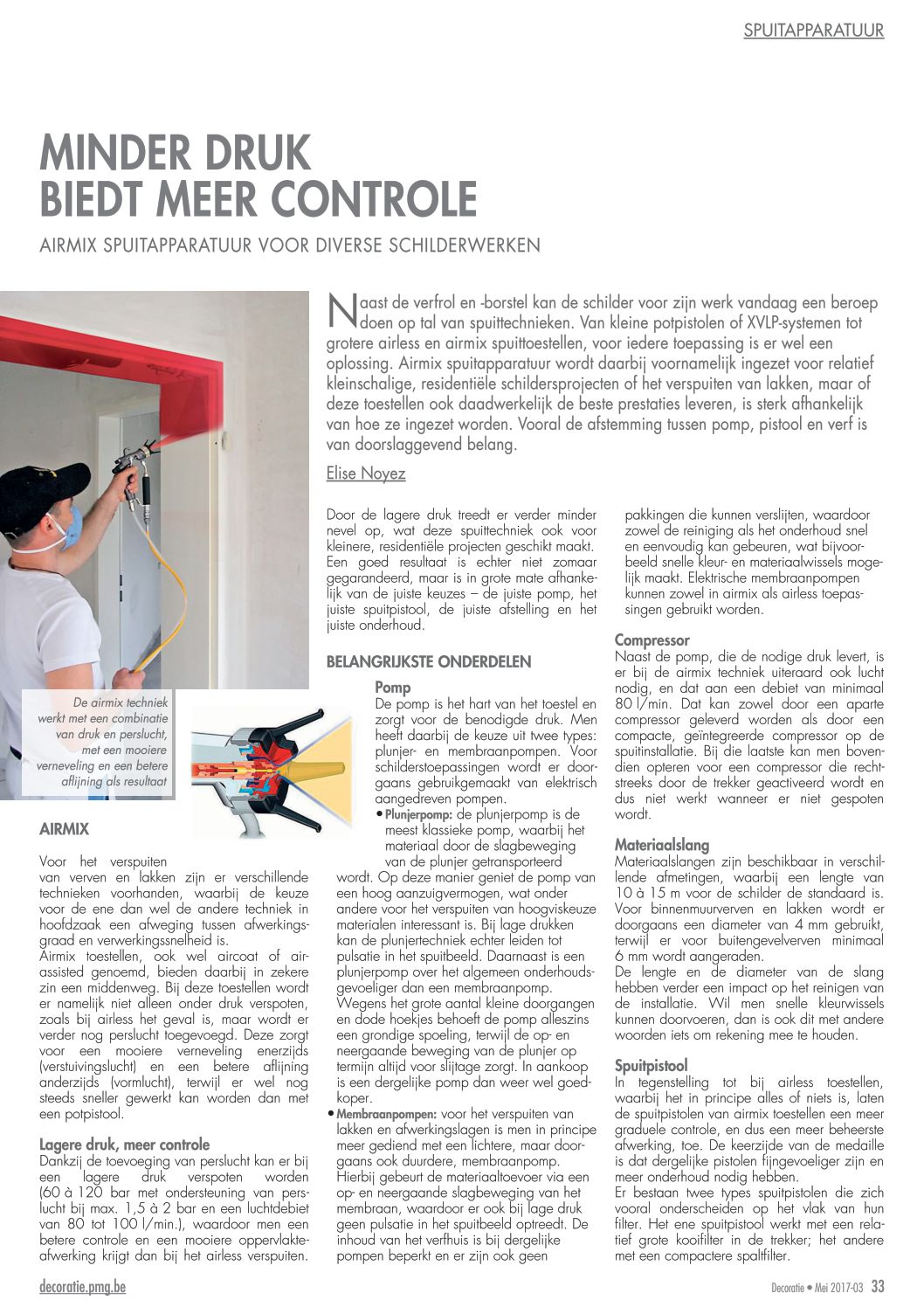 SPUITAPPARATUUR

MINDER DRUK BIEDT MEER CONTROLE

AIRMIX SPUITAPPARATUUR VOOR DIVERSE SCHILDERWERKEN

Naast de verfrol en -borstel kan de schilder voor zijn werk vandaag een beroep doen op tal van spuittechnieken. Van kleine potpistolen of XVLP-systemen tot grotere airless en airmix spuittoestellen, voor iedere toepassing is er wel een oplossing. Airmix spuitapparatuur wordt daarbij voornamelijk ingezet voor relatief kleinschalige, residentiële schildersprojecten of het verspuiten van lakken, maar of deze toestellen ook daadwerkelijk de beste prestaties leveren, is sterk afhankelijk van hoe ze ingezet worden. Vooral de afstemming tussen pomp, pistool en verf is van doorslaggevend belang.

Elise Noyez

De airmix techniek werkt met een combinatie van druk en perslucht, met een mooiere verneveling en een betere aflijning als resultaat

AIRMIX

Voor het verspuiten van verven en lakken zijn er verschillende technieken voorhanden, waarbij de keuze voor de ene dan wel de andere techniek in hoofdzaak een afweging tussen afwerkingsgraad en verwerkingssnelheid is.
Airmix toestellen, ook wel aircoat of air-assisted genoemd, bieden daarbij in zekere zin een middenweg. Bij deze toestellen wordt er namelijk niet alleen onder druk verspoten, zoals bij airless het geval is, maar wordt er verder nog perslucht toegevoegd. Deze zorgt voor een mooiere verneveling enerzijds (verstuivingslucht) en een betere aflijning anderzijds (vormlucht), terwijl er wel nog steeds sneller gewerkt kan worden dan met een potpistool.

Lagere druk, meer controle
Dankzij de toevoeging van perslucht kan er bij een lagere druk verspoten worden (60 à 120 bar met ondersteuning van perslucht bij max. 1,5 à 2 bar en een luchtdebiet van 80 tot 100 l/min.), waardoor men een betere controle en een mooiere oppervlakteafwerking krijgt dan bij het airless verspuiten.

Door de lagere druk treedt er verder minder nevel op, wat deze spuittechniek ook voor kleinere, residentiële projecten geschikt maakt. Een goed resultaat is echter niet zomaar gegarandeerd, maar is in grote mate afhankelijk van de juiste keuzes – de juiste pomp, het juiste spuitpistool, de juiste afstelling en het juiste onderhoud.

BELANGRIJKSTE ONDERDELEN

Pomp
De pomp is het hart van het toestel en zorgt voor de benodigde druk. Men heeft daarbij de keuze uit twee types: plunjer- en membraanpompen. Voor schilderstoepassingen wordt er doorgaans gebruikgemaakt van elektrisch aangedreven pompen.
• Plunjerpomp: de plunjerpomp is de meest klassieke pomp, waarbij het materiaal door de slagbeweging van de plunjer getransporteerd wordt. Op deze manier geniet de pomp van een hoog aanzuigvermogen, wat onder andere voor het verspuiten van hoogviskeuze materialen interessant is. Bij lage drukken kan de plunjertechniek echter leiden tot pulsatie in het spuitbeeld. Daarnaast is een plunjerpomp over het algemeen onderhoudsgevoeliger dan een membraanpomp. Wegens het grote aantal kleine doorgangen en dode hoekjes behoeft de pomp alleszins een grondige spoeling, terwijl de op- en neergaande beweging van de plunjer op termijn altijd voor slijtage zorgt. In aankoop is een dergelijke pomp dan weer wel goedkoper.
• Membraanpompen: voor het verspuiten van lakken en afwerkingslagen is men in principe meer gediend met een lichtere, maar doorgaans ook duurdere, membraanpomp. Hierbij gebeurt de materiaaltoevoer via een op- en neergaande slagbeweging van het membraan, waardoor er ook bij lage druk geen pulsatie in het spuitbeeld optreedt. De inhoud van het verfhuis is bij dergelijke pompen beperkt en er zijn ook geen pakkingen die kunnen verslijten, waardoor zowel de reiniging als het onderhoud snel en eenvoudig kan gebeuren, wat bijvoorbeeld snelle kleur- en materiaalwissels mogelijk maakt. Elektrische membraanpompen kunnen zowel in airmix als airless toepassingen gebruikt worden.

Compressor
Naast de pomp, die de nodige druk levert, is er bij de airmix techniek uiteraard ook lucht nodig, en dat aan een debiet van minimaal 80 l/min. Dat kan zowel door een aparte compressor geleverd worden als door een compacte, geïntegreerde compressor op de spuitinstallatie. Bij die laatste kan men bovendien opteren voor een compressor die rechtstreeks door de trekker geactiveerd wordt en dus niet werkt wanneer er niet gespoten wordt.

Materiaalslang
Materiaalslangen zijn beschikbaar in verschillende afmetingen, waarbij een lengte van 10 à 15 m voor de schilder de standaard is. Voor binnenmuurverven en lakken wordt er doorgaans een diameter van 4 mm gebruikt, terwijl er voor buitengevelverven minimaal 6 mm wordt aangeraden.
De lengte en de diameter van de slang hebben verder een impact op het reinigen van de installatie. Wil men snelle kleurwissels kunnen doorvoeren, dan is ook dit met andere woorden iets om rekening mee te houden.

Spuitpistool
In tegenstelling tot bij airless toestellen, waarbij het in principe alles of niets is, laten de spuitpistolen van airmix toestellen een meer graduele controle, en dus een meer beheerste afwerking, toe. De keerzijde van de medaille is dat dergelijke pistolen fijngevoeliger zijn en meer onderhoud nodig hebben.
Er bestaan twee types spuitpistolen die zich vooral onderscheiden op het vlak van hun filter. Het ene spuitpistool werkt met een relatief grote kooifilter in de trekker; het andere met een compactere spaltfilter.

decoratie.pmg.be

Decoratie • Mei 2017-03 33